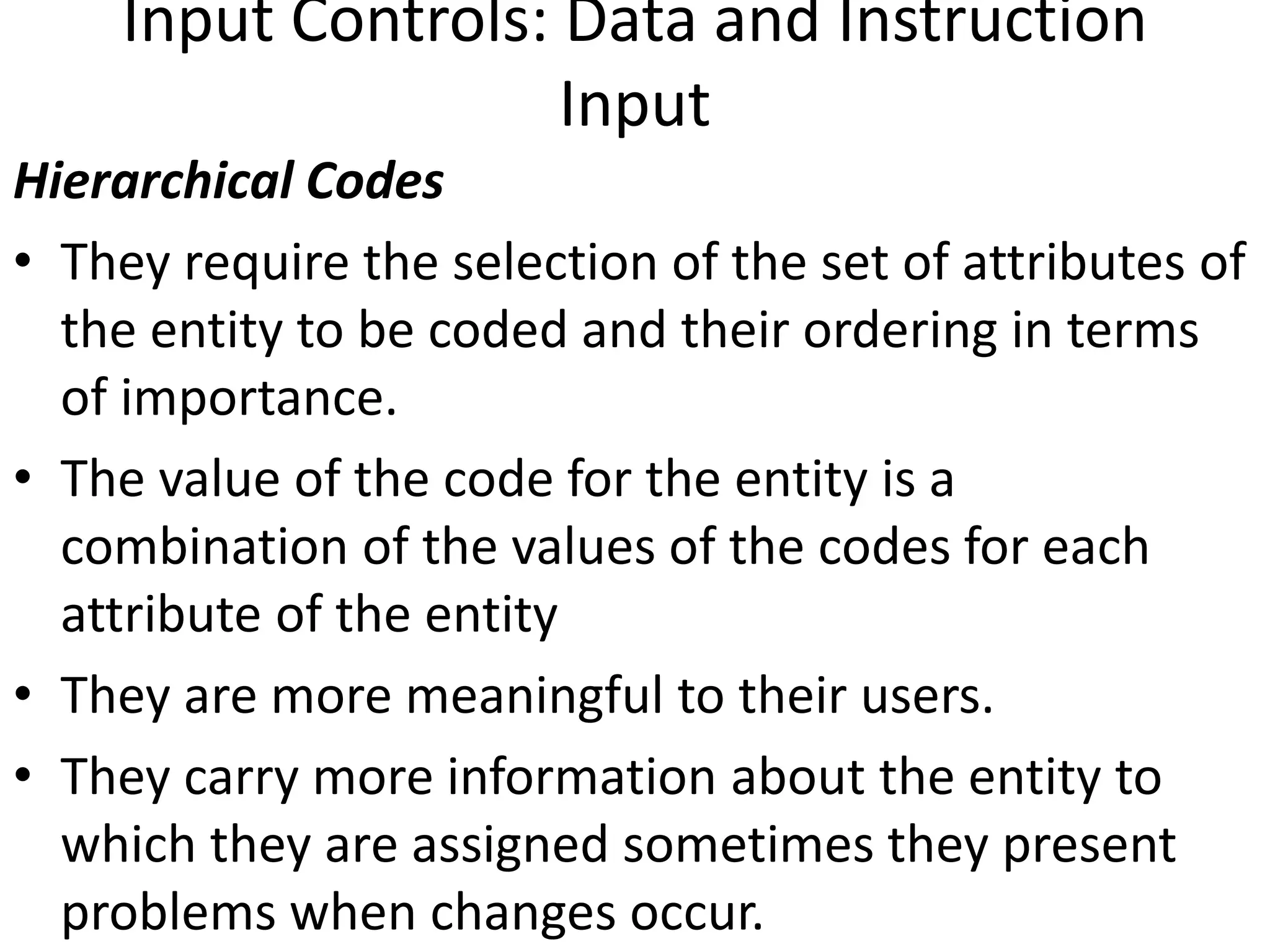 Input Controls: Data and Instruction Input

Hierarchical Codes

• They require the selection of the set of attributes of the entity to be coded and their ordering in terms of importance.

• The value of the code for the entity is a combination of the values of the codes for each attribute of the entity

• They are more meaningful to their users.

• They carry more information about the entity to which they are assigned sometimes they present problems when changes occur.